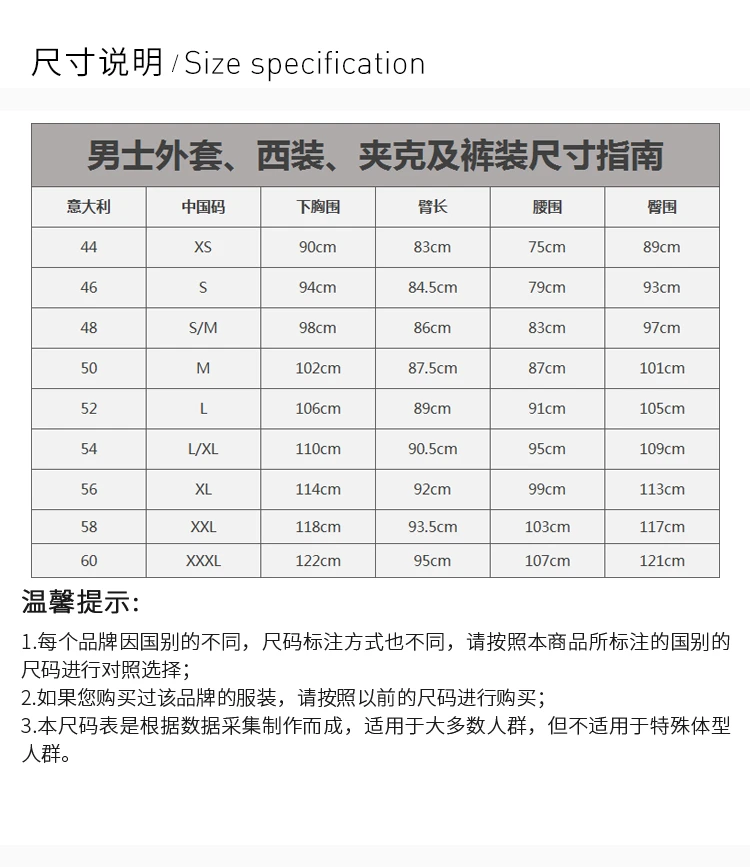 尺寸说明 / Size specification

男士外套、西装、夹克及裤装尺寸指南

| 意大利 | 中国码 | 下胸围 | 臂长 | 腰围 | 臀围 |
|---|---|---|---|---|---|
| 44 | XS | 90cm | 83cm | 75cm | 89cm |
| 46 | S | 94cm | 84.5cm | 79cm | 93cm |
| 48 | S/M | 98cm | 86cm | 83cm | 97cm |
| 50 | M | 102cm | 87.5cm | 87cm | 101cm |
| 52 | L | 106cm | 89cm | 91cm | 105cm |
| 54 | L/XL | 110cm | 90.5cm | 95cm | 109cm |
| 56 | XL | 114cm | 92cm | 99cm | 113cm |
| 58 | XXL | 118cm | 93.5cm | 103cm | 117cm |
| 60 | XXXL | 122cm | 95cm | 107cm | 121cm |

温馨提示:

1.每个品牌因国别的不同，尺码标注方式也不同，请按照本商品所标注的国别的尺码进行对照选择；
2.如果您购买过该品牌的服装，请按照以前的尺码进行购买；
3.本尺码表是根据数据采集制作而成，适用于大多数人群，但不适用于特殊体型人群。